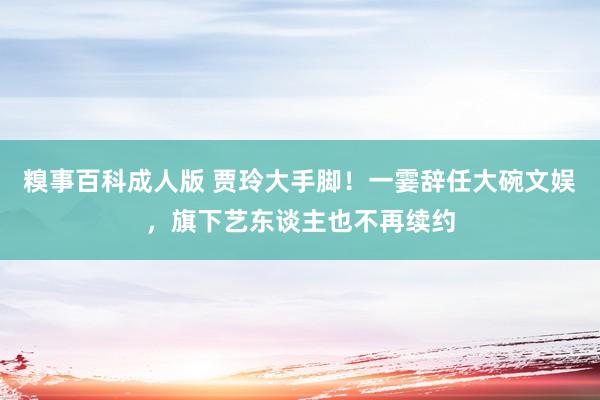 糗事百科成人版 贾玲大手脚！一霎辞任大碗文娱，旗下艺东谈主也不再续约